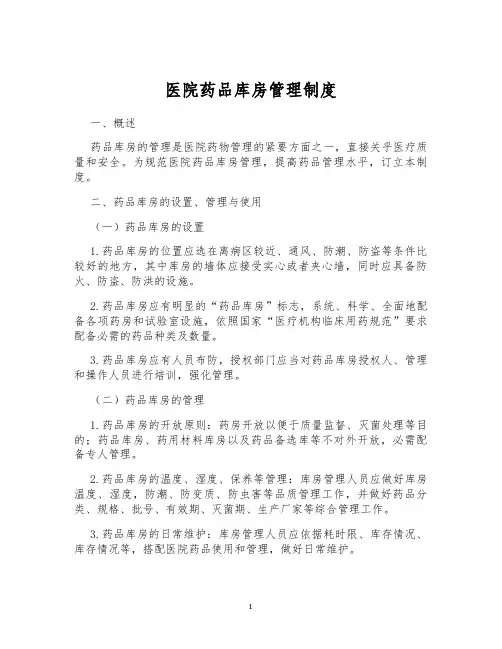 医院药品库房管理制度

一、概述

药品库房的管理是医院药物管理的紧要方面之一，直接关乎医疗质量和安全。为规范医院药品库房管理，提高药品管理水平，订立本制度。

二、药品库房的设置、管理与使用

（一）药品库房的设置

1.药品库房的位置应选在离病区较近、通风、防潮、防盗等条件比较好的地方，其中库房的墙体应接受实心或者夹心墙，同时应具备防火、防盗、防洪的设施。

2.药品库房应有明显的“药品库房”标志，系统、科学、全面地配备各项药房和试验室设施，依照国家“医疗机构临床用药规范”要求配备必需的药品种类及数量。

3.药品库房应有人员布防，授权部门应当对药品库房授权人、管理和操作人员进行培训，强化管理。

（二）药品库房的管理

1.药品库房的开放原则：药房开放以便于质量监督、灭菌处理等目的；药品库房、药用材料库房以及药品备选库等不对外开放，必需配备专人管理。

2.药品库房的温度、湿度、保养等管理：库房管理人员应做好库房温度、湿度，防潮、防变质、防虫害等品质管理工作，并做好药品分类、规格、批号、有效期、灭菌期、生产厂家等综合管理工作。

3.药品库房的日常维护：库房管理人员应依据耗时限、库存情况、库存情况等，搭配医院药品使用和管理，做好日常维护。

1